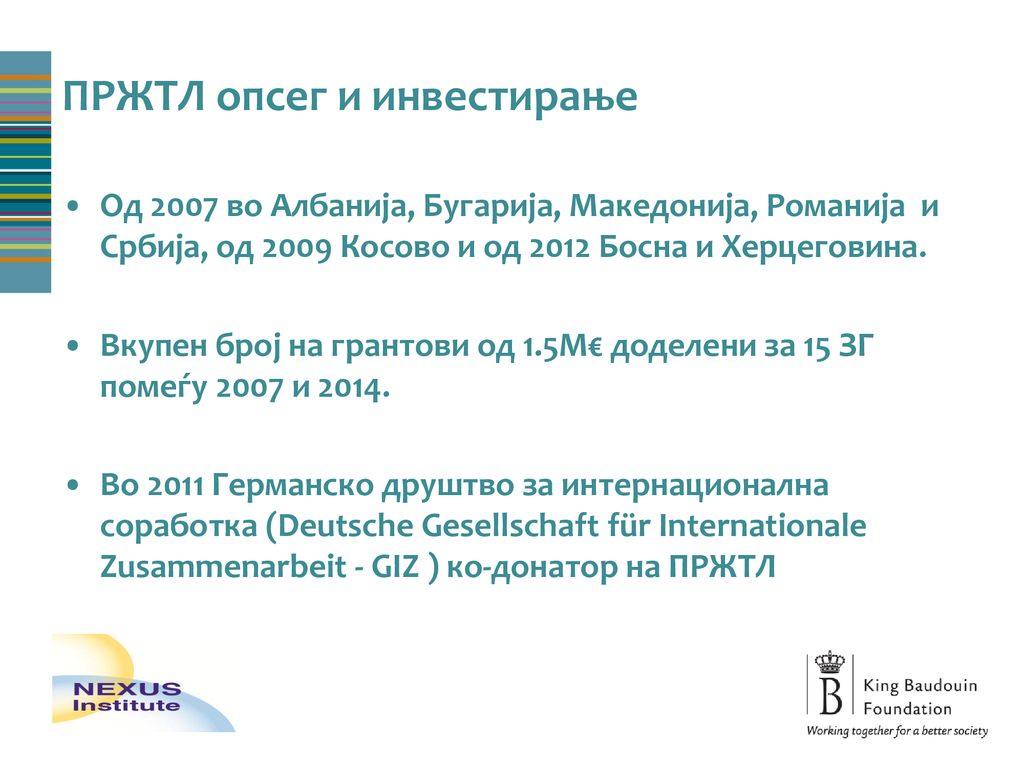 ПРЖТЛ опсег и инвестирање

• Од 2007 во Албанија, Бугарија, Македонија, Романија и Србија, од 2009 Косово и од 2012 Босна и Херцеговина.

• Вкупен број на грантови од 1.5М€ доделени за 15 ЗГ помеѓу 2007 и 2014.

• Во 2011 Германско друштво за интернационална соработка (Deutsche Gesellschaft für Internationale Zusammenarbeit - GIZ ) ко-донатор на ПРЖТЛ

NEXUS Institute

B King Baudouin Foundation
Working together for a better society